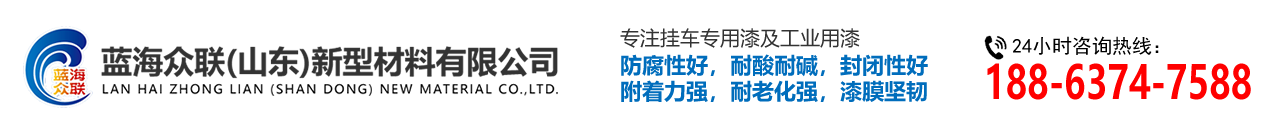 蓝海众联

蓝海众联(山东)新型材料有限公司
LAN HAI ZHONG LIAN (SHAN DONG) NEW MATERIAL CO.,LTD.

专注挂车专用漆及工业用漆
防腐性好，耐酸耐碱，封闭性好
附着力强，耐老化强，漆膜坚韧

24小时咨询热线：
188-6374-7588